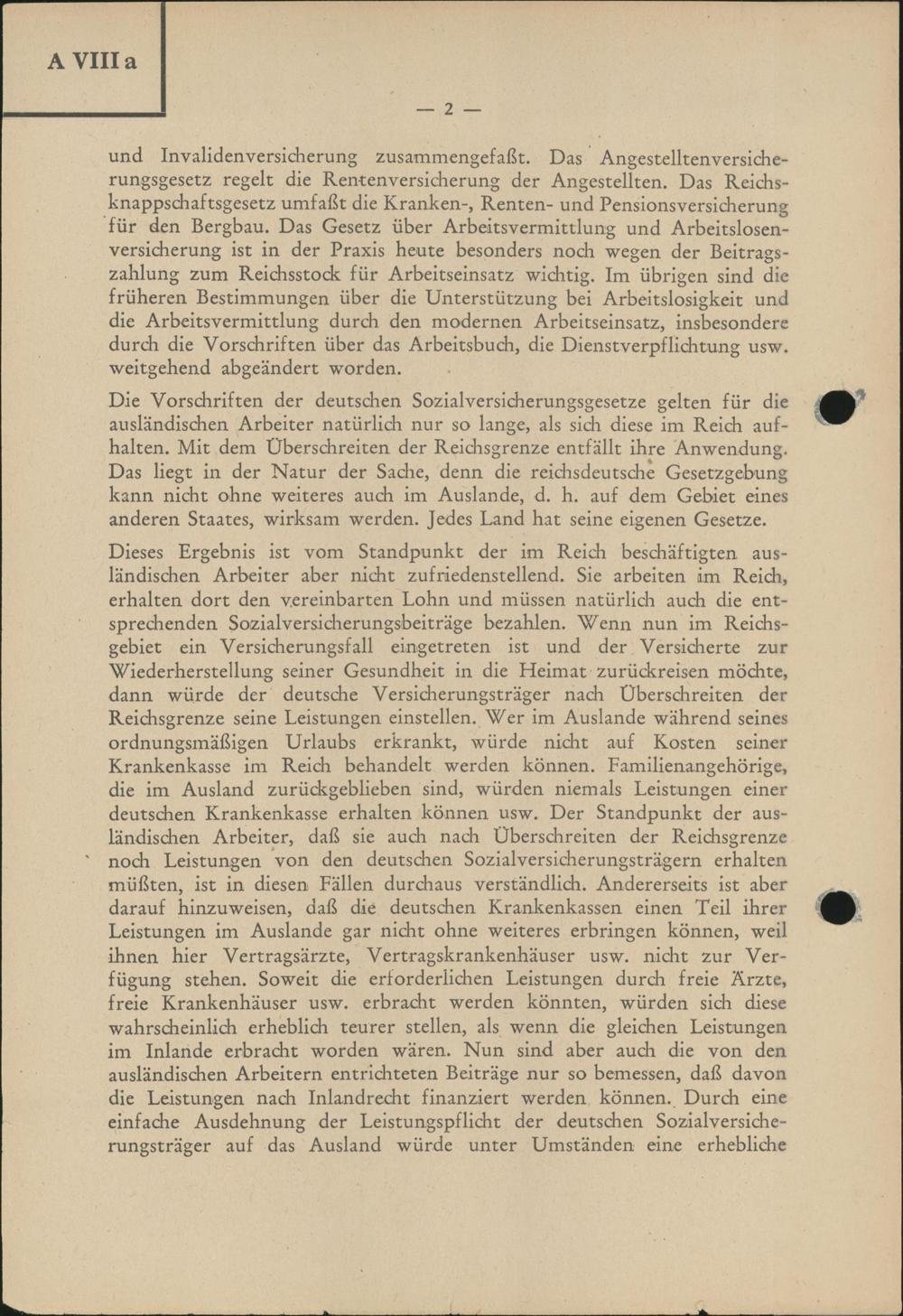 A VIII a

— 2 —

und Invalidenversicherung zusammengefaßt. Das Angestelltenversicherungsgesetz regelt die Rentenversicherung der Angestellten. Das Reichsknappschaftsgesetz umfaßt die Kranken-, Renten- und Pensionsversicherung für den Bergbau. Das Gesetz über Arbeitsvermittlung und Arbeitslosenversicherung ist in der Praxis heute besonders noch wegen der Beitragszahlung zum Reichsstock für Arbeitseinsatz wichtig. Im übrigen sind die früheren Bestimmungen über die Unterstützung bei Arbeitslosigkeit und die Arbeitsvermittlung durch den modernen Arbeitseinsatz, insbesondere durch die Vorschriften über das Arbeitsbuch, die Dienstverpflichtung usw. weitgehend abgeändert worden.

Die Vorschriften der deutschen Sozialversicherungsgesetze gelten für die ausländischen Arbeiter natürlich nur so lange, als sich diese im Reich aufhalten. Mit dem Überschreiten der Reichsgrenze entfällt ihre Anwendung. Das liegt in der Natur der Sache, denn die reichsdeutsche Gesetzgebung kann nicht ohne weiteres auch im Auslande, d. h. auf dem Gebiet eines anderen Staates, wirksam werden. Jedes Land hat seine eigenen Gesetze.

Dieses Ergebnis ist vom Standpunkt der im Reich beschäftigten ausländischen Arbeiter aber nicht zufriedenstellend. Sie arbeiten im Reich, erhalten dort den vereinbarten Lohn und müssen natürlich auch die entsprechenden Sozialversicherungsbeiträge bezahlen. Wenn nun im Reichsgebiet ein Versicherungsfall eingetreten ist und der Versicherte zur Wiederherstellung seiner Gesundheit in die Heimat zurückreisen möchte, dann würde der deutsche Versicherungsträger nach Überschreiten der Reichsgrenze seine Leistungen einstellen. Wer im Auslande während seines ordnungsmäßigen Urlaubs erkrankt, würde nicht auf Kosten seiner Krankenkasse im Reich behandelt werden können. Familienangehörige, die im Ausland zurückgeblieben sind, würden niemals Leistungen einer deutschen Krankenkasse erhalten können usw. Der Standpunkt der ausländischen Arbeiter, daß sie auch nach Überschreiten der Reichsgrenze noch Leistungen von den deutschen Sozialversicherungsträgern erhalten müßten, ist in diesen Fällen durchaus verständlich. Andererseits ist aber darauf hinzuweisen, daß die deutschen Krankenkassen einen Teil ihrer Leistungen im Auslande gar nicht ohne weiteres erbringen können, weil ihnen hier Vertragsärzte, Vertragskrankenhäuser usw. nicht zur Verfügung stehen. Soweit die erforderlichen Leistungen durch freie Ärzte, freie Krankenhäuser usw. erbracht werden könnten, würden sich diese wahrscheinlich erheblich teurer stellen, als wenn die gleichen Leistungen im Inlande erbracht worden wären. Nun sind aber auch die von den ausländischen Arbeitern entrichteten Beiträge nur so bemessen, daß davon die Leistungen nach Inlandrecht finanziert werden können. Durch eine einfache Ausdehnung der Leistungspflicht der deutschen Sozialversicherungsträger auf das Ausland würde unter Umständen eine erhebliche